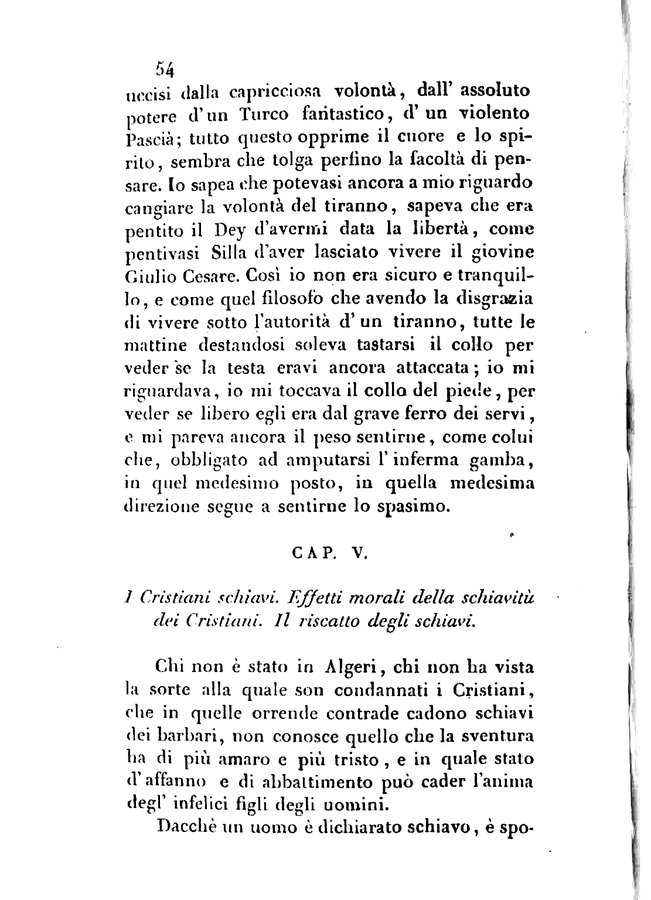 54

uccisi dalla capricciosa volontà, dall' assoluto potere d'un Turco fantastico, d'un violento Pascià; tutto questo opprime il cuore e lo spirito, sembra che tolga perfino la facoltà di pensare. Io sapea che potevasi ancora a mio riguardo cangiare la volontà del tiranno, sapeva che era pentito il Dey d'avermi data la libertà, come pentivasi Silla d'aver lasciato vivere il giovine Giulio Cesare. Così io non era sicuro e tranquillo, e come quel filosofo che avendo la disgrazia di vivere sotto l'autorità d'un tiranno, tutte le mattine destandosi soleva tastarsi il collo per veder se la testa eravi ancora attaccata; io mi riguardava, io mi toccava il collo del piede, per veder se libero egli era dal grave ferro dei servi, e mi pareva ancora il peso sentirne, come colui che, obbligato ad amputarsi l'inferma gamba, in quel medesimo posto, in quella medesima direzione segue a sentirne lo spasimo.

CAP. V.

I Cristiani schiavi. Effetti morali della schiavitù dei Cristiani. Il riscatto degli schiavi.

Chi non è stato in Algeri, chi non ha vista la sorte alla quale son condannati i Cristiani, che in quelle orrende contrade cadono schiavi dei barbari, non conosce quello che la sventura ha di più amaro e più tristo, e in quale stato d'affanno e di abbattimento può cader l'anima degl' infelici figli degli uomini.

Dacchè un uomo è dichiarato schiavo, è spo-